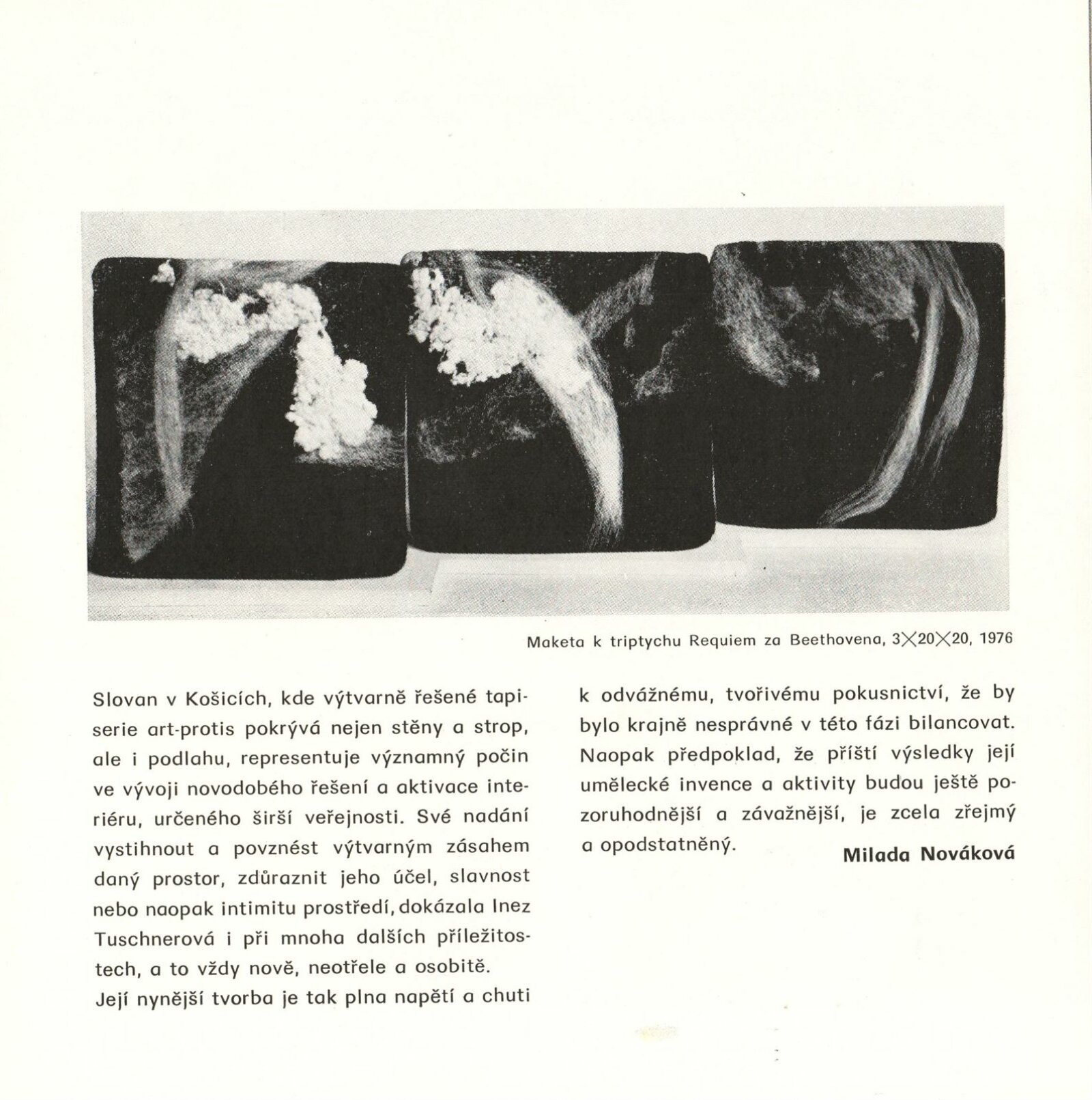 Maketa k triptychu Requiem za Beethovena, 3×20×20, 1976

Slovan v Košicích, kde výtvarně řešené tapiserie art-protis pokrývá nejen stěny a strop, ale i podlahu, representuje významný počin ve vývoji novodobého řešení a aktivace interiéru, určeného širší veřejnosti. Své nadání vystihnout a povznést výtvarným zásahem daný prostor, zdůraznit jeho účel, slavnost nebo naopak intimitu prostředí, dokázala Inez Tuschnerová i při mnoha dalších příležitostech, a to vždy nově, neotřele a osobitě. Její nynější tvorba je tak plna napětí a chuti k odvážnému, tvořivému pokusnictví, že by bylo krajně nesprávné v této fázi bilancovat. Naopak předpoklad, že příští výsledky její umělecké invence a aktivity budou ještě pozoruhodnější a závažnější, je zcela zřejmý a opodstatněný.

Milada Nováková